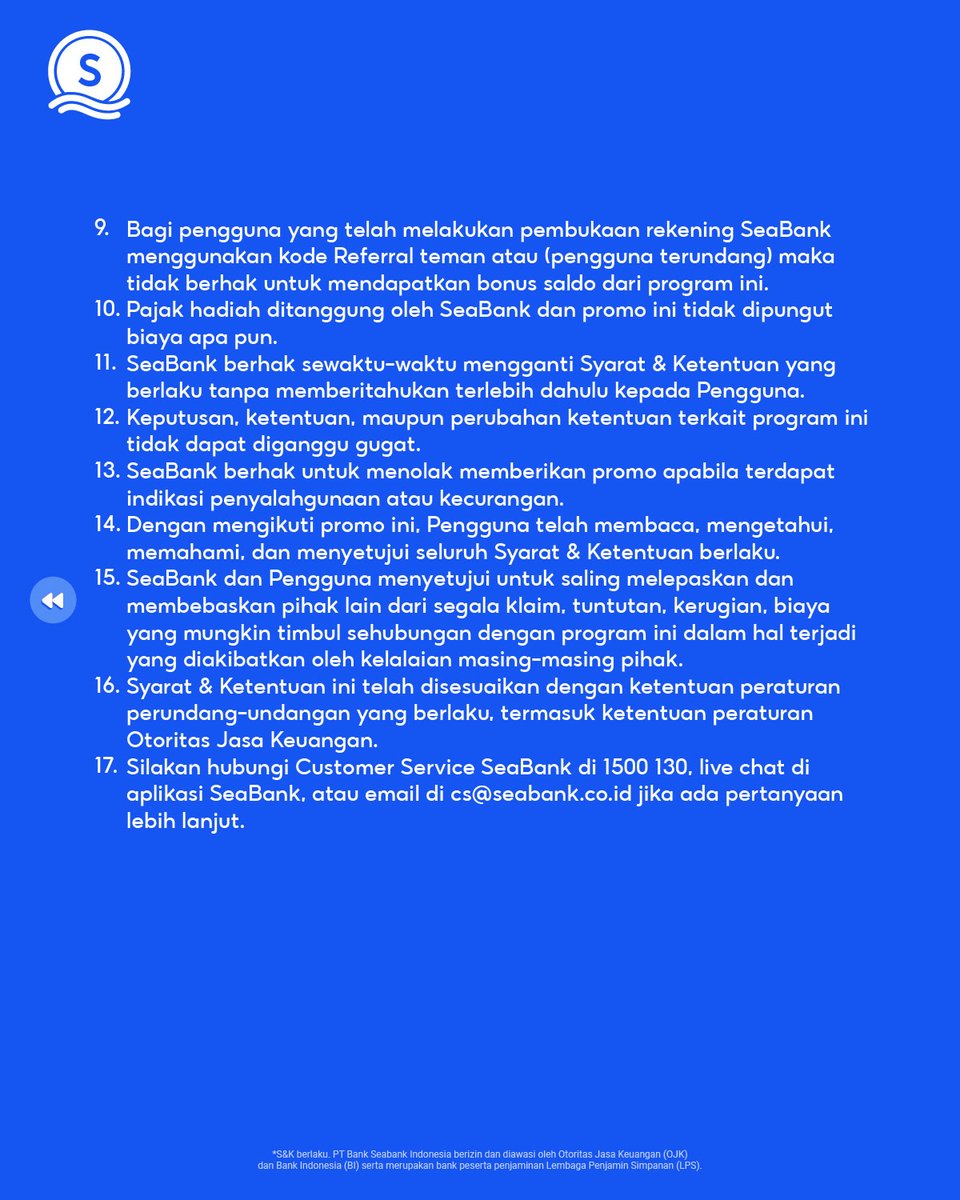 S

9. Bagi pengguna yang telah melakukan pembukaan rekening SeaBank menggunakan kode Referral teman atau (pengguna terundang) maka tidak berhak untuk mendapatkan bonus saldo dari program ini.
10. Pajak hadiah ditanggung oleh SeaBank dan promo ini tidak dipungut biaya apa pun.
11. SeaBank berhak sewaktu-waktu mengganti Syarat & Ketentuan yang berlaku tanpa memberitahukan terlebih dahulu kepada Pengguna.
12. Keputusan, ketentuan, maupun perubahan ketentuan terkait program ini tidak dapat diganggu gugat.
13. SeaBank berhak untuk menolak memberikan promo apabila terdapat indikasi penyalahgunaan atau kecurangan.
14. Dengan mengikuti promo ini, Pengguna telah membaca, mengetahui, memahami, dan menyetujui seluruh Syarat & Ketentuan berlaku.
15. SeaBank dan Pengguna menyetujui untuk saling melepaskan dan membebaskan pihak lain dari segala klaim, tuntutan, kerugian, biaya yang mungkin timbul sehubungan dengan program ini dalam hal terjadi yang diakibatkan oleh kelalaian masing-masing pihak.
16. Syarat & Ketentuan ini telah disesuaikan dengan ketentuan peraturan perundang-undangan yang berlaku, termasuk ketentuan peraturan Otoritas Jasa Keuangan.
17. Silakan hubungi Customer Service SeaBank di 1500 130, live chat di aplikasi SeaBank, atau email di cs@seabank.co.id jika ada pertanyaan lebih lanjut.

*S&K berlaku. PT Bank Seabank Indonesia berizin dan diawasi oleh Otoritas Jasa Keuangan (OJK) dan Bank Indonesia (BI) serta merupakan bank peserta penjaminan Lembaga Penjamin Simpanan (LPS).